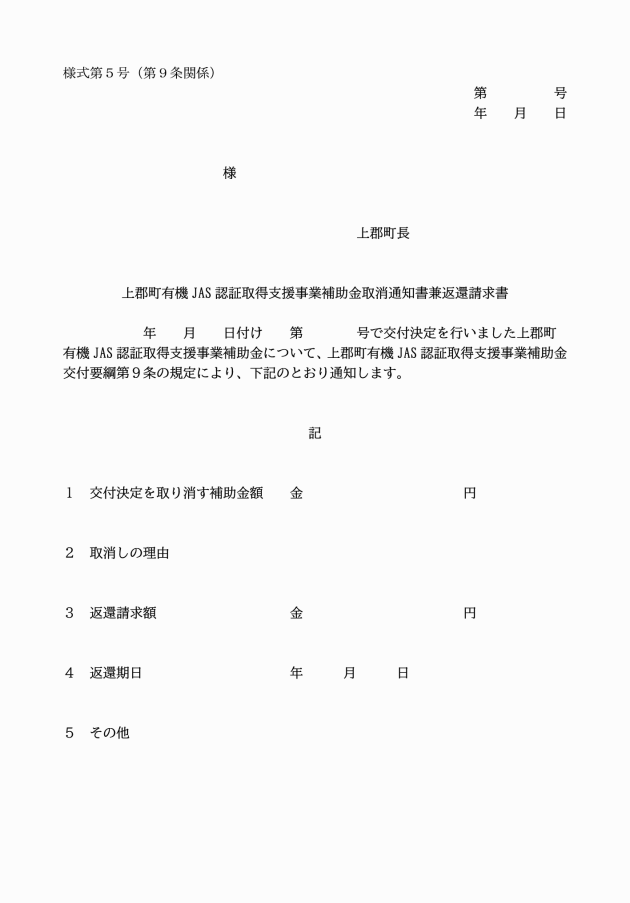 様式第５号（第９条関係）

第　　号
年　月　日

様

上郡町長

上郡町有機JAS認証取得支援事業補助金取消通知書兼返還請求書

年　月　日付け　第　　号で交付決定を行いました上郡町有機JAS認証取得支援事業補助金について、上郡町有機JAS認証取得支援事業補助金交付要綱第９条の規定により、下記のとおり通知します。

記

１　交付決定を取り消す補助金額　金　　円

２　取消しの理由

３　返還請求額　金　　円

４　返還期日　年　月　日

５　その他